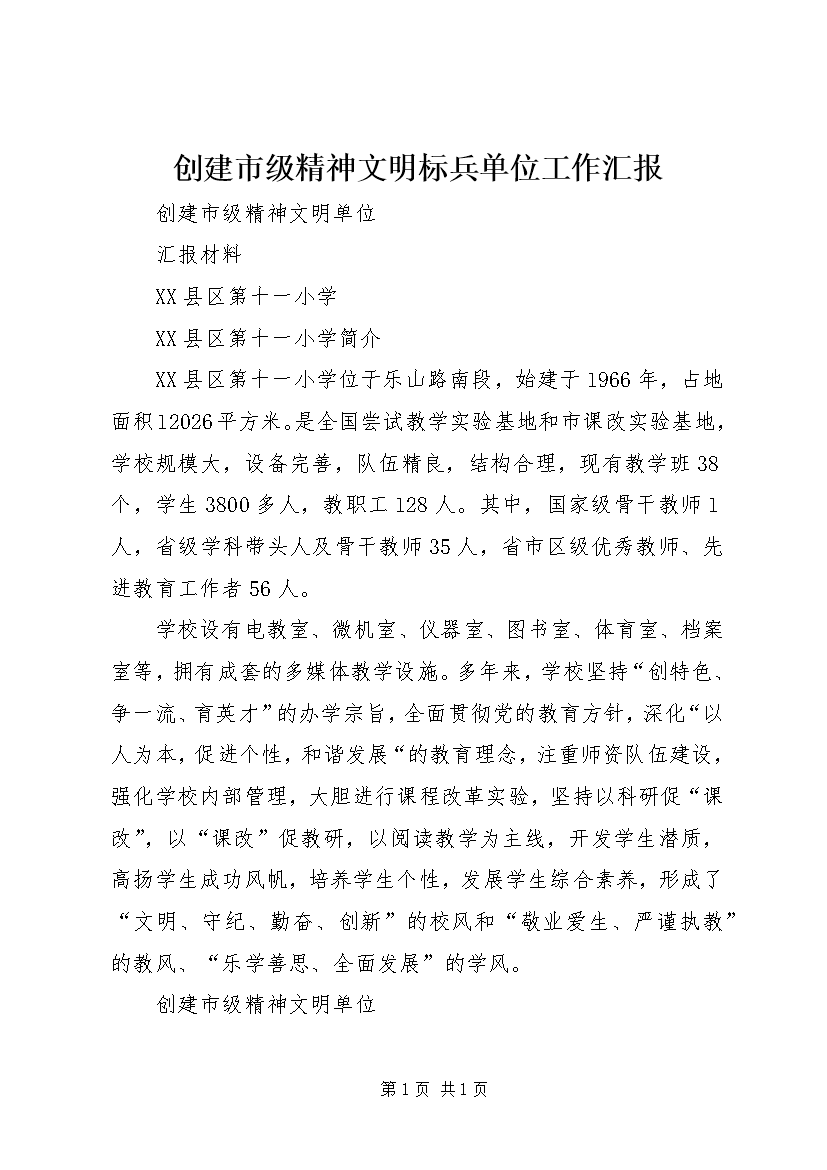 创建市级精神文明标兵单位工作汇报

创建市级精神文明单位

汇报材料

XX县区第十一小学

XX县区第十一小学简介

XX县区第十一小学位于乐山路南段，始建于1966年，占地面积12026平方米。是全国尝试教学实验基地和市课改实验基地，学校规模大，设备完善，队伍精良，结构合理，现有教学班38个，学生3800多人，教职工128人。其中，国家级骨干教师1人，省级学科带头人及骨干教师35人，省市区级优秀教师、先进教育工作者56人。

学校设有电教室、微机室、仪器室、图书室、体育室、档案室等，拥有成套的多媒体教学设施。多年来，学校坚持“创特色、争一流、育英才”的办学宗旨，全面贯彻党的教育方针，深化“以人为本，促进个性，和谐发展“的教育理念，注重师资队伍建设，强化学校内部管理，大胆进行课程改革实验，坚持以科研促“课改”，以“课改”促教研，以阅读教学为主线，开发学生潜质，高扬学生成功风帆，培养学生个性，发展学生综合素养，形成了“文明、守纪、勤奋、创新”的校风和“敬业爱生、严谨执教”的教风、“乐学善思、全面发展”的学风。

创建市级精神文明单位

第1页 共1页